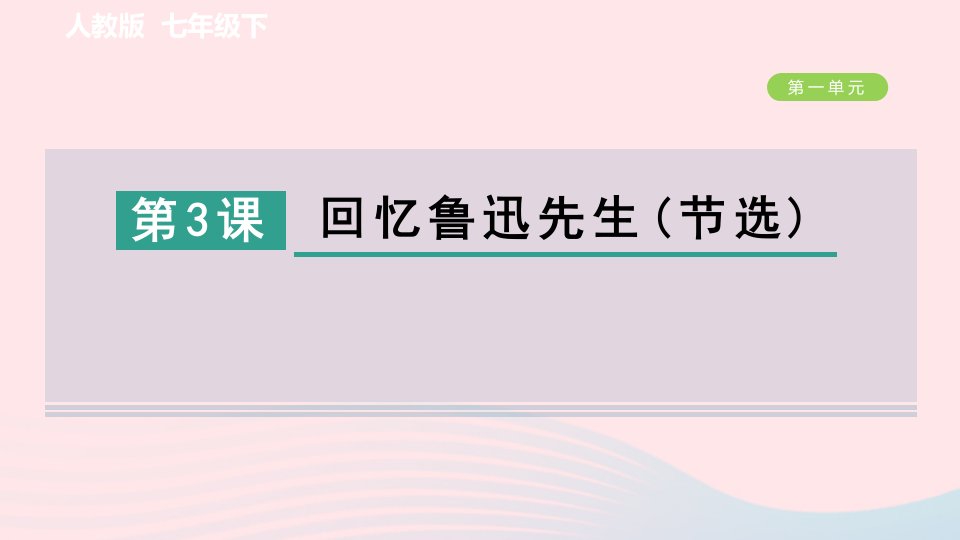 人教版 七年级下

第一单元

第3课 回忆鲁迅先生（节选）